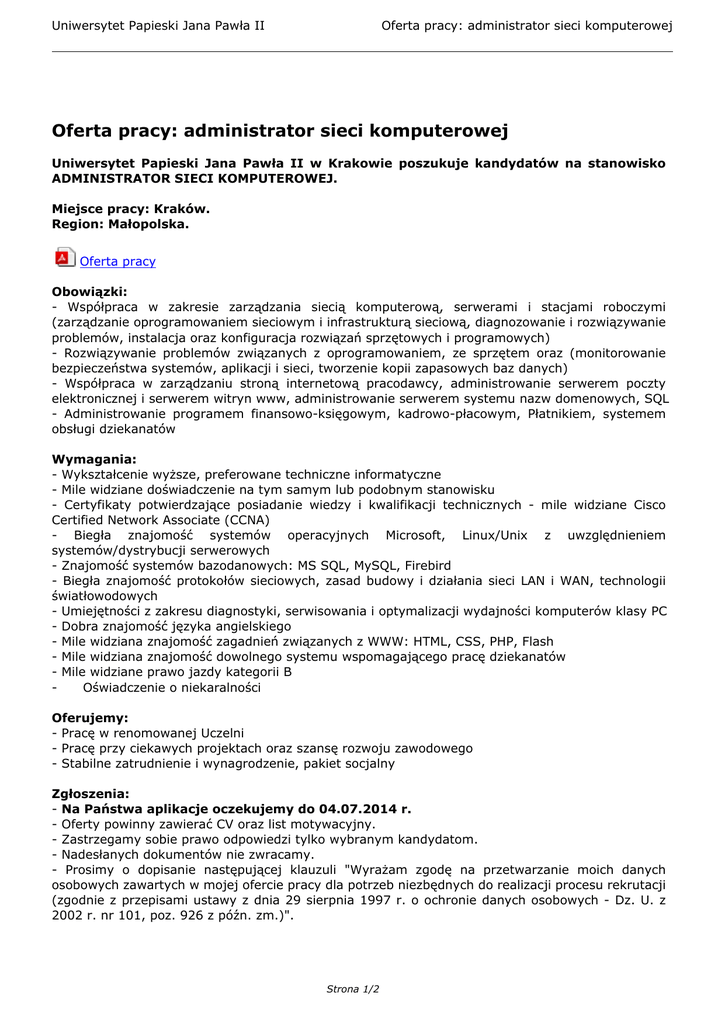 Uniwersytet Papieski Jana Pawła II

Oferta pracy: administrator sieci komputerowej

Oferta pracy: administrator sieci komputerowej

Uniwersytet Papieski Jana Pawła II w Krakowie poszukuje kandydatów na stanowisko ADMINISTRATOR SIECI KOMPUTEROWEJ.

Miejsce pracy: Kraków.
Region: Małopolska.

Oferta pracy

Obowiązki:
- Współpraca w zakresie zarządzania siecią komputerową, serwerami i stacjami roboczymi (zarządzanie oprogramowaniem sieciowym i infrastrukturą sieciową, diagnozowanie i rozwiązywanie problemów, instalacja oraz konfiguracja rozwiązań sprzętowych i programowych)
- Rozwiązywanie problemów związanych z oprogramowaniem, ze sprzętem oraz (monitorowanie bezpieczeństwa systemów, aplikacji i sieci, tworzenie kopii zapasowych baz danych)
- Współpraca w zarządzaniu stroną internetową pracodawcy, administrowanie serwerem poczty elektronicznej i serwerem witryn www, administrowanie serwerem systemu nazw domenowych, SQL
- Administrowanie programem finansowo-księgowym, kadrowo-płacowym, Płatnikiem, systemem obsługi dziekanatów

Wymagania:
- Wykształcenie wyższe, preferowane techniczne informatyczne
- Mile widziane doświadczenie na tym samym lub podobnym stanowisku
- Certyfikaty potwierdzające posiadanie wiedzy i kwalifikacji technicznych - mile widziane Cisco Certified Network Associate (CCNA)
- Biegła znajomość systemów operacyjnych Microsoft, Linux/Unix z uwzględnieniem systemów/dystrybucji serwerowych
- Znajomość systemów bazodanowych: MS SQL, MySQL, Firebird
- Biegła znajomość protokołów sieciowych, zasad budowy i działania sieci LAN i WAN, technologii światłowodowych
- Umiejętności z zakresu diagnostyki, serwisowania i optymalizacji wydajności komputerów klasy PC
- Dobra znajomość języka angielskiego
- Mile widziana znajomość zagadnień związanych z WWW: HTML, CSS, PHP, Flash
- Mile widziana znajomość dowolnego systemu wspomagającego pracę dziekanatów
- Mile widziane prawo jazdy kategorii B
- Oświadczenie o niekaralności

Oferujemy:
- Pracę w renomowanej Uczelni
- Pracę przy ciekawych projektach oraz szansę rozwoju zawodowego
- Stabilne zatrudnienie i wynagrodzenie, pakiet socjalny

Zgłoszenia:
- Na Państwa aplikacje oczekujemy do 04.07.2014 r.
- Oferty powinny zawierać CV oraz list motywacyjny.
- Zastrzegamy sobie prawo odpowiedzi tylko wybranym kandydatom.
- Nadesłanych dokumentów nie zwracamy.
- Prosimy o dopisanie następującej klauzuli "Wyrażam zgodę na przetwarzanie moich danych osobowych zawartych w mojej ofercie pracy dla potrzeb niezbędnych do realizacji procesu rekrutacji (zgodnie z przepisami ustawy z dnia 29 sierpnia 1997 r. o ochronie danych osobowych - Dz. U. z 2002 r. nr 101, poz. 926 z późn. zm.)".

Strona 1/2